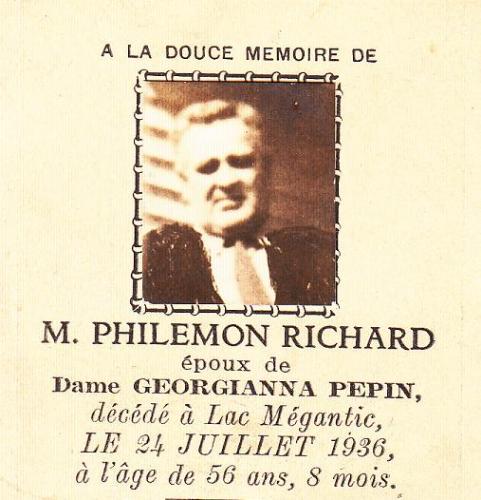 A LA DOUCE MEMOIRE DE

M. PHILEMON RICHARD
époux de
Dame GEORGIANNA PEPIN,
décédé à Lac Mégantic,
LE 24 JUILLET 1936,
à l'âge de 56 ans, 8 mois.